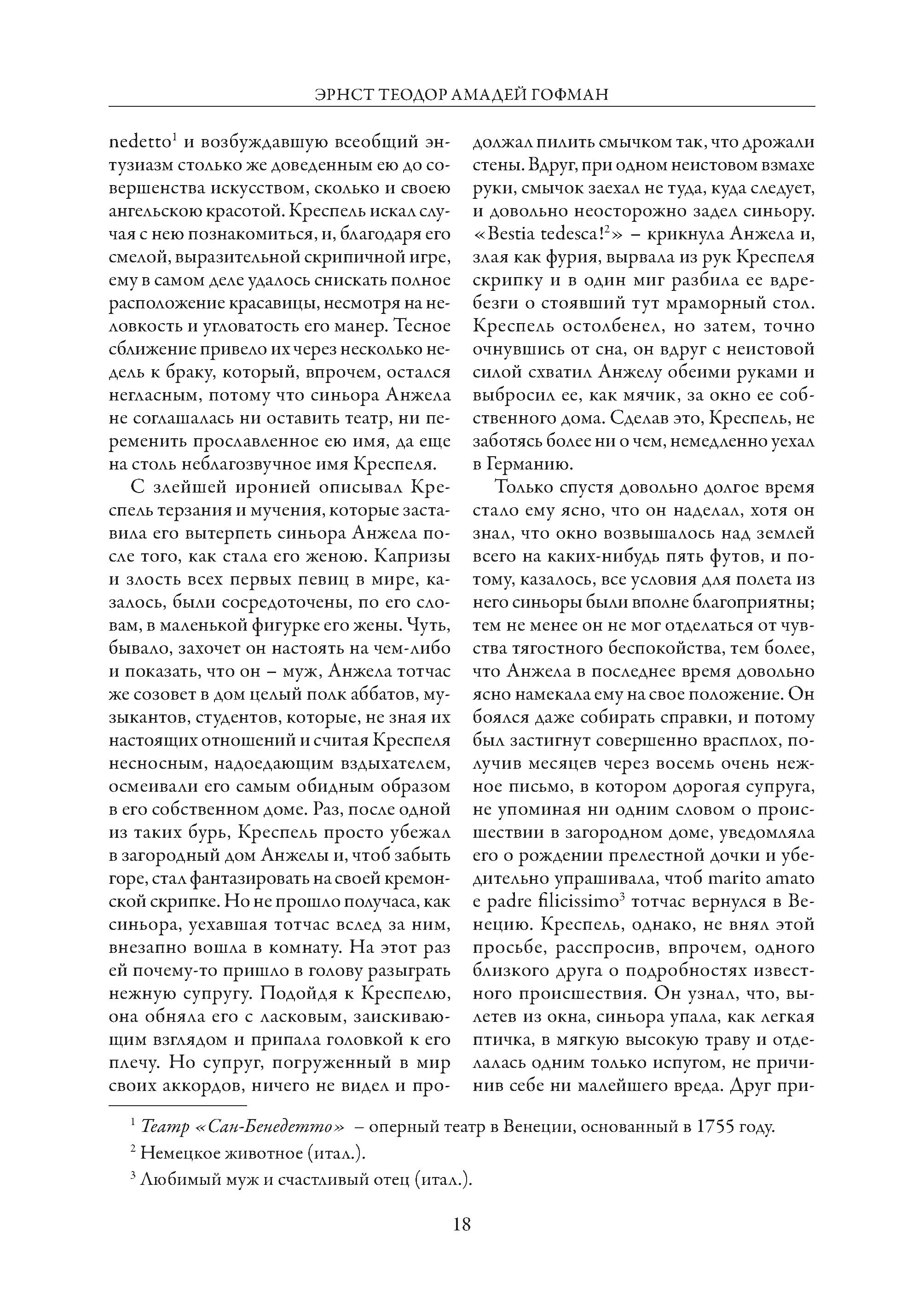 ЭРНСТ ТЕОДОР АМАДЕЙ ГОФМАН

nedetto$^1$ и возбуждавшую всеобщий энтузиазм столько же доведенным ею до совершенства искусством, сколько и своею ангельскою красотой. Креспель искал случая с нею познакомиться, и, благодаря его смелой, выразительной скрипичной игре, ему в самом деле удалось снискать полное расположение красавицы, несмотря на неловкость и угловатость его манер. Тесное сближение привело их через несколько недель к браку, который, впрочем, остался негласным, потому что синьора Анжела не соглашалась ни оставить театр, ни переменить прославленное ею имя, да еще на столь неблагозвучное имя Креспеля.

С злейшей иронией описывал Креспель терзания и мучения, которые заставила его вытерпеть синьора Анжела после того, как стала его женою. Капризы и злость всех первых певиц в мире, казалось, были сосредоточены, по его словам, в маленькой фигурке его жены. Чуть, бывало, захочет он настоять на чем-либо и показать, что он – муж, Анжела тотчас же созовет в дом целый полк аббатов, музыкантов, студентов, которые, не зная их настоящих отношений и считая Креспеля несносным, надоедающим вздыхателем, осмеивали его самым обидным образом в его собственном доме. Раз, после одной из таких бурь, Креспель просто убежал в загородный дом Анжелы и, чтоб забыть горе, стал фантазировать на своей кремонской скрипке. Но не прошло получаса, как синьора, уехавшая тотчас вслед за ним, внезапно вошла в комнату. На этот раз ей почему-то пришло в голову разыграть нежную супругу. Подойдя к Креспелю, она обняла его с ласковым, заискивающим взглядом и припала головкой к его плечу. Но супруг, погруженный в мир своих аккордов, ничего не видел и продолжал пилить смычком так, что дрожали стены. Вдруг, при одном неистовом взмахе руки, смычок заехал не туда, куда следует, и довольно неосторожно задел синьору. «Bestia tedesca!$^2$» – крикнула Анжела и, злая как фурия, вырвала из рук Креспеля скрипку и в один миг разбила ее вдребезги о стоявший тут мраморный стол. Креспель остолбенел, но затем, точно очнувшись от сна, он вдруг с неистовой силой схватил Анжелу обеими руками и выбросил ее, как мячик, за окно ее собственного дома. Сделав это, Креспель, не заботясь более ни о чем, немедленно уехал в Германию.

Только спустя довольно долгое время стало ему ясно, что он наделал, хотя он знал, что окно возвышалось над землей всего на каких-нибудь пять футов, и потому, казалось, все условия для полета из него синьоры были вполне благоприятны; тем не менее он не мог отделаться от чувства тягостного беспокойства, тем более, что Анжела в последнее время довольно ясно намекала ему на свое положение. Он боялся даже собирать справки, и потому был застигнут совершенно врасплох, получив месяцев через восемь очень нежное письмо, в котором дорогая супруга, не упоминая ни одним словом о происшествии в загородном доме, уведомляла его о рождении прелестной дочки и убедительно упрашивала, чтоб marito amato e padre filicissimo$^3$ тотчас вернулся в Венецию. Креспель, однако, не внял этой просьбе, расспросив, впрочем, одного близкого друга о подробностях известного происшествия. Он узнал, что, вылетев из окна, синьора упала, как легкая птичка, в мягкую высокую траву и отделалась одним только испугом, не причинив себе ни малейшего вреда. Друг при-

$^1$ Театр «Сан-Бенедетто» – оперный театр в Венеции, основанный в 1755 году.
$^2$ Немецкое животное (итал.).
$^3$ Любимый муж и счастливый отец (итал.).

18